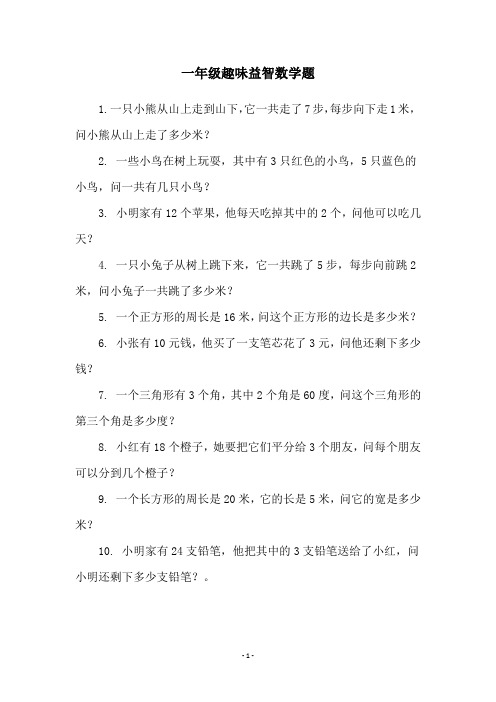 一年级趣味益智数学题

1. 一只小熊从山上走到山下，它一共走了 7 步，每步向下走 1 米，问小熊从山上走了多少米？

2. 一些小鸟在树上玩耍，其中有 3 只红色的小鸟，5 只蓝色的小鸟，问一共有几只小鸟？

3. 小明家有 12 个苹果，他每天吃掉其中的 2 个，问他可以吃几天？

4. 一只小兔子从树上跳下来，它一共跳了 5 步，每步向前跳 2 米，问小兔子一共跳了多少米？

5. 一个正方形的周长是 16 米，问这个正方形的边长是多少米？

6. 小张有 10 元钱，他买了一支笔芯花了 3 元，问他还剩下多少钱？

7. 一个三角形有 3 个角，其中 2 个角是 60 度，问这个三角形的第三个角是多少度？

8. 小红有 18 个橙子，她要把它们平分给 3 个朋友，问每个朋友可以分到几个橙子？

9. 一个长方形的周长是 20 米，它的长是 5 米，问它的宽是多少米？

10. 小明家有 24 支铅笔，他把其中的 3 支铅笔送给了小红，问小明还剩下多少支铅笔？。

- 1 -